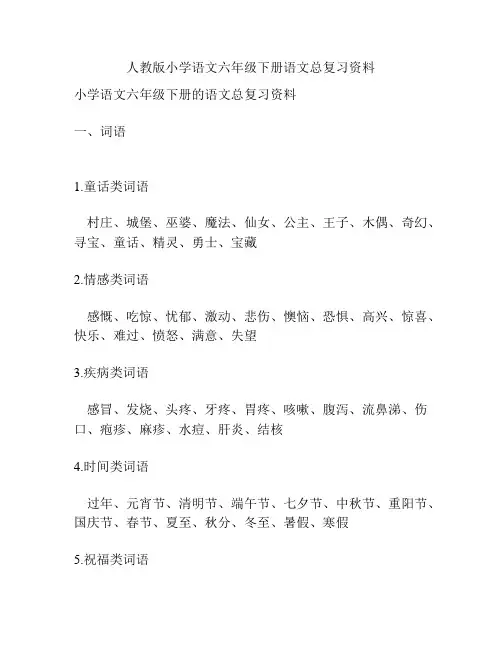 人教版小学语文六年级下册语文总复习资料

小学语文六年级下册的语文总复习资料

一、词语

1.童话类词语

村庄、城堡、巫婆、魔法、仙女、公主、王子、木偶、奇幻、寻宝、童话、精灵、勇士、宝藏

2.情感类词语

感慨、吃惊、忧郁、激动、悲伤、懊恼、恐惧、高兴、惊喜、快乐、难过、愤怒、满意、失望

3.疾病类词语

感冒、发烧、头疼、牙疼、胃疼、咳嗽、腹泻、流鼻涕、伤口、疱疹、麻疹、水痘、肝炎、结核

4.时间类词语

过年、元宵节、清明节、端午节、七夕节、中秋节、重阳节、国庆节、春节、夏至、秋分、冬至、暑假、寒假

5.祝福类词语